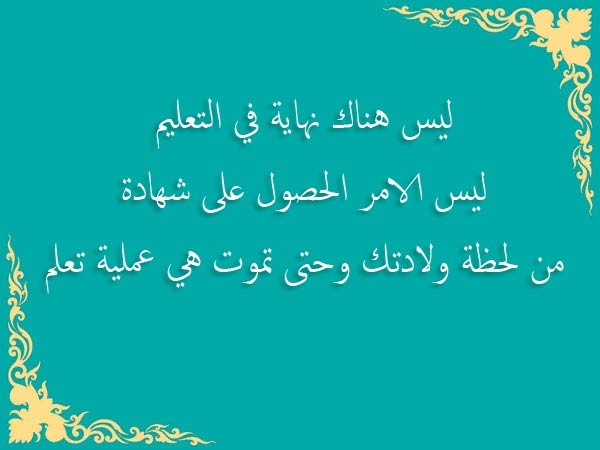 ليس هناك نهاية في التعليم
ليس الامر الحصول على شهادة
من لحظة ولادتك وحتى تموت هي عملية تعلم